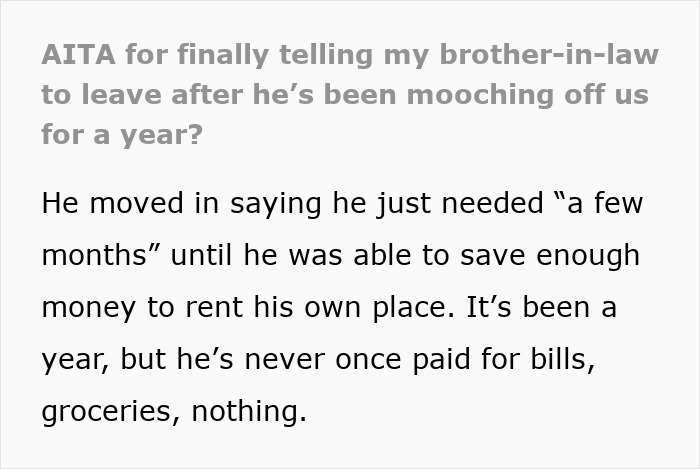 AITA for finally telling my brother-in-law to leave after he’s been mooching off us for a year?

He moved in saying he just needed “a few months” until he was able to save enough money to rent his own place. It’s been a year, but he’s never once paid for bills, groceries, nothing.